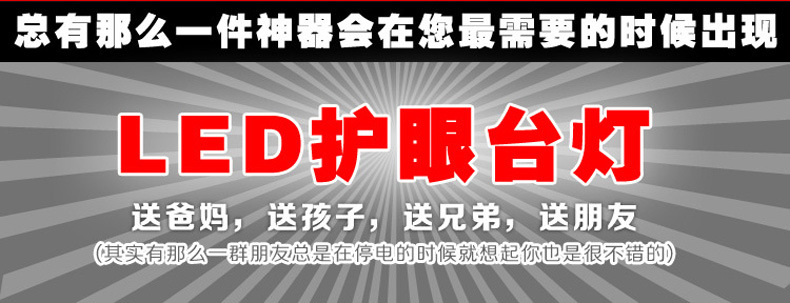 总有那么一件神器会在您最需要的时候出现

LED护眼台灯

送爸妈，送孩子，送兄弟，送朋友

(其实有那么一群朋友总是在停电的时候就想起你也是很不错的)